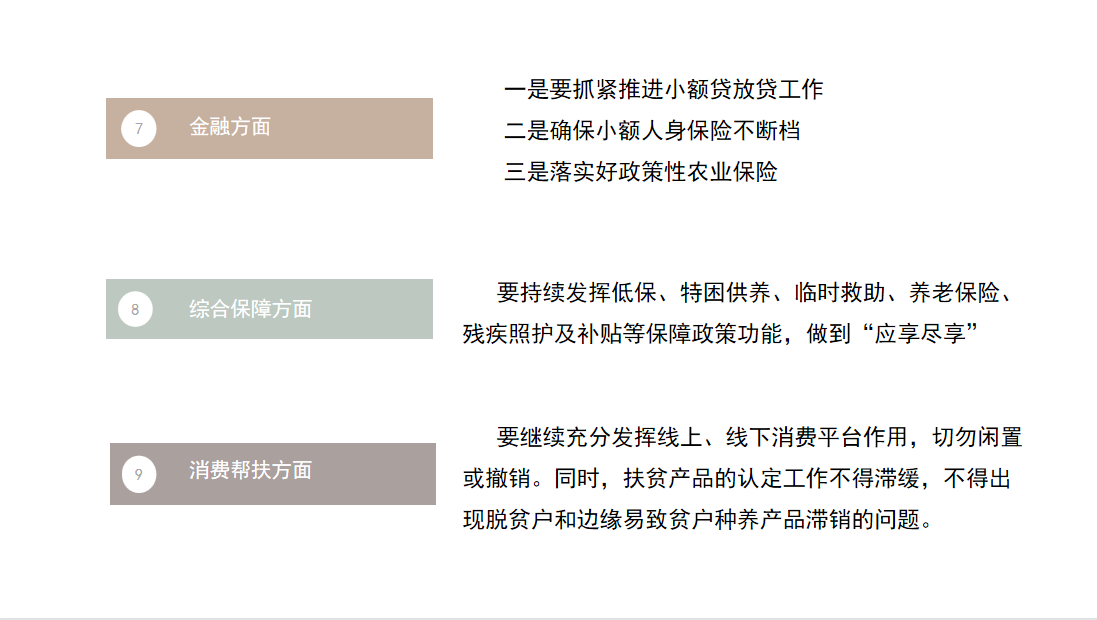 7 金融方面

一是要抓紧推进小额贷放贷工作
二是确保小额人身保险不断档
三是落实好政策性农业保险

8 综合保障方面

要持续发挥低保、特困供养、临时救助、养老保险、残疾照护及补贴等保障政策功能，做到“应享尽享”

9 消费帮扶方面

要继续充分发挥线上、线下消费平台作用，切勿闲置或撤销。同时，扶贫产品的认定工作不得滞缓，不得出现脱贫户和边缘易致贫户种养产品滞销的问题。